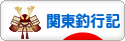 関東釣行記